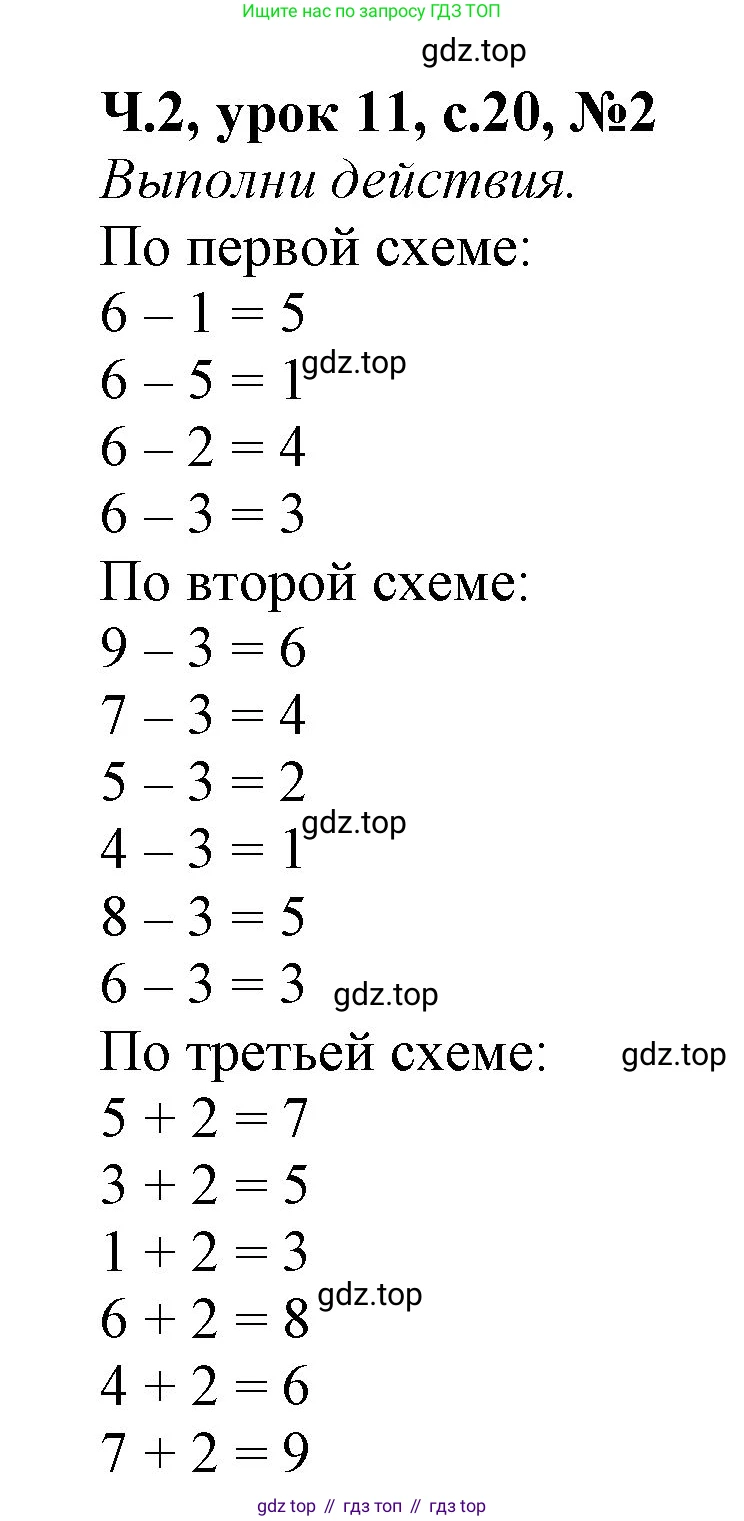 Ищите нас по запросу ГДЗ ТОП

gdz.top

Ч.2, урок 11, с.20, №2

Выполни действия.

По первой схеме:

$6 - 1 = 5$

$6 - 5 = 1$ gdz.top

$6 - 2 = 4$

$6 - 3 = 3$

По второй схеме:

$9 - 3 = 6$

$7 - 3 = 4$

$5 - 3 = 2$

$4 - 3 = 1$ gdz.top

$8 - 3 = 5$

$6 - 3 = 3$ gdz.top

По третьей схеме: gdz.top

$5 + 2 = 7$

$3 + 2 = 5$

$1 + 2 = 3$

$6 + 2 = 8$ gdz.top

$4 + 2 = 6$

$7 + 2 = 9$

gdz top // гдз топ // гдз top